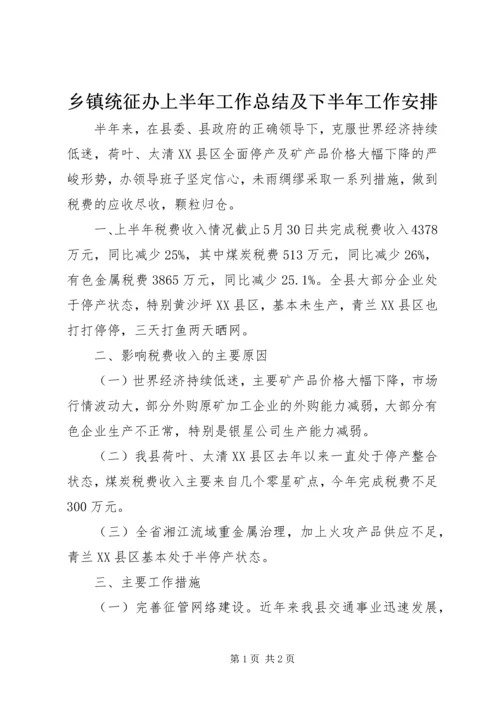 乡镇统征办上半年工作总结及下半年工作安排

半年来，在县委、县政府的正确领导下，克服世界经济持续低迷，荷叶、太清XX县区全面停产及矿产品价格大幅下降的严峻形势，办领导班子坚定信心，未雨绸缪采取一系列措施，做到税费的应收尽收，颗粒归仓。

一、上半年税费收入情况截止5月30日共完成税费收入4378万元，同比减少25%，其中煤炭税费513万元，同比减少26%，有色金属税费3865万元，同比减少25.1%。全县大部分企业处于停产状态，特别黄沙坪XX县区，基本未生产，青兰XX县区也打打停停，三天打鱼两天晒网。

二、影响税费收入的主要原因

（一）世界经济持续低迷，主要矿产品价格大幅下降，市场行情波动大，部分外购原矿加工企业的外购能力减弱，大部分有色企业生产不正常，特别是银星公司生产能力减弱。

（二）我县荷叶、太清XX县区去年以来一直处于停产整合状态，煤炭税费收入主要来自几个零星矿点，今年完成税费不足300万元。

（三）全省湘江流域重金属治理，加上火攻产品供应不足，青兰XX县区基本处于半停产状态。

三、主要工作措施

（一）完善征管网络建设。近年来我县交通事业迅速发展，

第1页 共2页